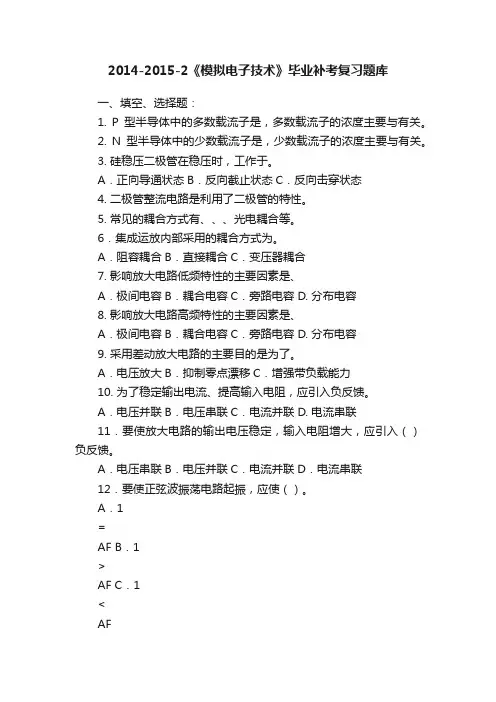 2014-2015-2《模拟电子技术》毕业补考复习题库

一、填空、选择题：

1. P 型半导体中的多数载流子是，多数载流子的浓度主要与有关。

2. N 型半导体中的少数载流子是，少数载流子的浓度主要与有关。

3. 硅稳压二极管在稳压时，工作于。

A．正向导通状态 B．反向截止状态 C．反向击穿状态

4. 二极管整流电路是利用了二极管的特性。

5. 常见的耦合方式有、、、光电耦合等。

6．集成运放内部采用的耦合方式为。

A．阻容耦合 B．直接耦合 C．变压器耦合

7. 影响放大电路低频特性的主要因素是、

A．极间电容 B．耦合电容 C．旁路电容 D. 分布电容

8. 影响放大电路高频特性的主要因素是、

A．极间电容 B．耦合电容 C．旁路电容 D. 分布电容

9. 采用差动放大电路的主要目的是为了。

A．电压放大 B．抑制零点漂移 C．增强带负载能力

10. 为了稳定输出电流、提高输入电阻，应引入负反馈。

A．电压并联 B．电压串联 C．电流并联 D. 电流串联

11．要使放大电路的输出电压稳定，输入电阻增大，应引入（ ）负反馈。

A．电压串联 B．电压并联 C．电流并联 D．电流串联

12．要使正弦波振荡电路起振，应使（ ）。

A．1

=

AF B．1

>

AF C．1

<

AF